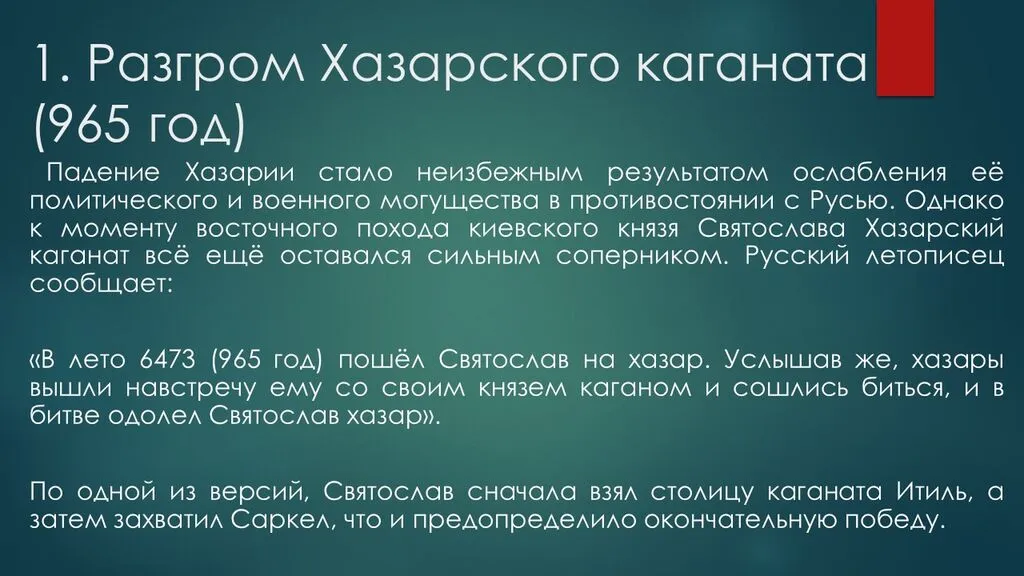 1. Разгром Хазарского каганата (965 год)

Падение Хазарии стало неизбежным результатом ослабления её политического и военного могущества в противостоянии с Русью. Однако к моменту восточного похода киевского князя Святослава Хазарский каганат всё ещё оставался сильным соперником. Русский летописец сообщает:

«В лето 6473 (965 год) пошёл Святослав на хазар. Услышав же, хазары вышли навстречу ему со своим князем каганом и сошлись биться, и в битве одолел Святослав хазар».

По одной из версий, Святослав сначала взял столицу каганата Итиль, а затем захватил Саркел, что и предопределило окончательную победу.